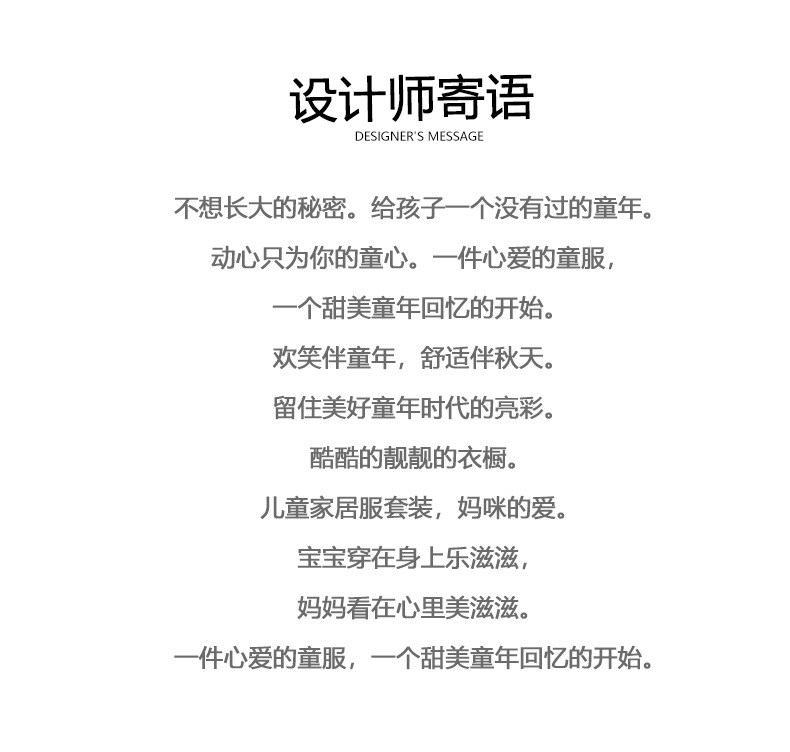 设计师寄语
DESIGNER'S MESSAGE

不想长大的秘密。给孩子一个没有过的童年。

动心只为你的童心。一件心爱的童服，

一个甜美童年回忆的开始。

欢笑伴童年，舒适伴秋天。

留住美好童年时代的亮彩。

酷酷的靓靓的衣橱。

儿童家居服套装，妈咪的爱。

宝宝穿在身上乐滋滋，

妈妈看在心里美滋滋。

一件心爱的童服，一个甜美童年回忆的开始。